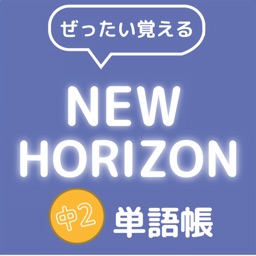 ぜったい覚える

NEW
HORIZON

中2 単語帳